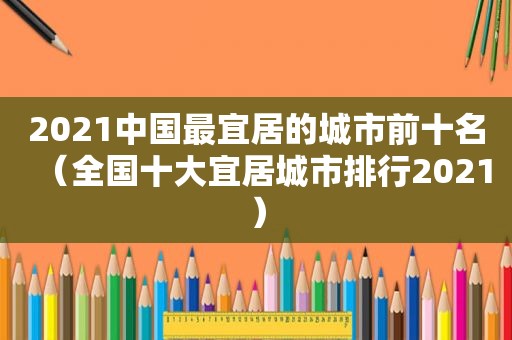 2021中国最宜居的城市前十名（全国十大宜居城市排行2021）